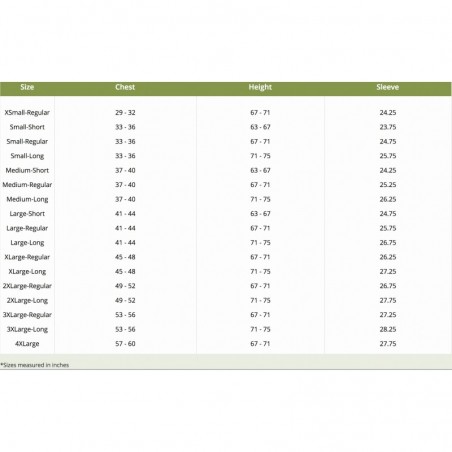 | Size | Chest | Height | Sleeve |
|---|---|---|---|
| XSmall-Regular | 29 - 32 | 67 - 71 | 24.25 |
| Small-Short | 33 - 36 | 63 - 67 | 23.75 |
| Small-Regular | 33 - 36 | 67 - 71 | 24.75 |
| Small-Long | 33 - 36 | 71 - 75 | 25.75 |
| Medium-Short | 37 - 40 | 63 - 67 | 24.25 |
| Medium-Regular | 37 - 40 | 67 - 71 | 25.25 |
| Medium-Long | 37 - 40 | 71 - 75 | 26.25 |
| Large-Short | 41 - 44 | 63 - 67 | 24.75 |
| Large-Regular | 41 - 44 | 67 - 71 | 25.75 |
| Large-Long | 41 - 44 | 71 - 75 | 26.75 |
| XLarge-Regular | 45 - 48 | 67 - 71 | 26.25 |
| XLarge-Long | 45 - 48 | 71 - 75 | 27.25 |
| 2XLarge-Regular | 49 - 52 | 67 - 71 | 26.75 |
| 2XLarge-Long | 49 - 52 | 71 - 75 | 27.75 |
| 3XLarge-Regular | 53 - 56 | 67 - 71 | 27.25 |
| 3XLarge-Long | 53 - 56 | 71 - 75 | 28.25 |
| 4XLarge | 57 - 60 | 67 - 71 | 27.75 |

*Sizes measured in inches